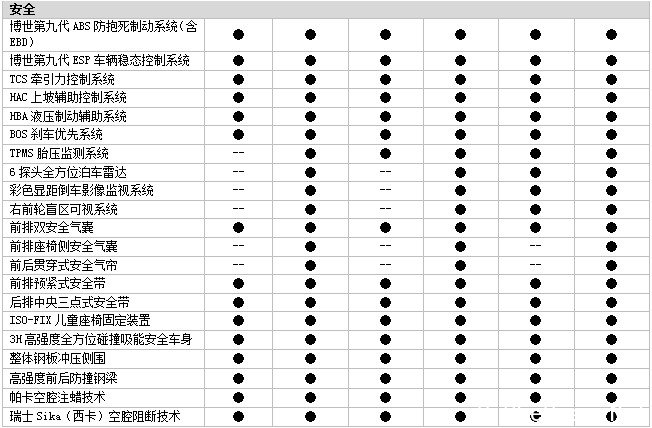 | 安全 | | | | | | |
|---|---|---|---|---|---|---|
| 博世第九代 ABS 防抱死制动系统（含 EBD） | ● | ● | ● | ● | ● | ● |
| 博世第九代 ESP 车辆稳态控制系统 | ● | ● | ● | ● | ● | ● |
| TCS 牵引力控制系统 | ● | ● | ● | ● | ● | ● |
| HAC 上坡辅助控制系统 | ● | ● | ● | ● | ● | ● |
| HBA 液压制动辅助系统 | ● | ● | ● | ● | ● | ● |
| BOS 刹车优先系统 | ● | ● | ● | ● | ● | ● |
| TPMS 胎压监测系统 | -- | ● | ● | ● | ● | ● |
| 6 探头全方位泊车雷达 | -- | ● | -- | ● | ● | ● |
| 彩色显距倒车影像监视系统 | -- | ● | -- | ● | ● | ● |
| 右前轮盲区可视系统 | -- | ● | -- | ● | ● | ● |
| 前排双安全气囊 | ● | ● | ● | ● | ● | ● |
| 前排座椅侧安全气囊 | -- | ● | -- | ● | -- | ● |
| 前后贯穿式安全气帘 | -- | ● | -- | ● | -- | ● |
| 前排预紧式安全带 | ● | ● | ● | ● | ● | ● |
| 后排中央三点式安全带 | ● | ● | ● | ● | ● | ● |
| ISO-FIX 儿童座椅固定装置 | ● | ● | ● | ● | ● | ● |
| 3H 高强度全方位碰撞吸能安全车身 | ● | ● | ● | ● | ● | ● |
| 整体钢板冲压侧围 | ● | ● | ● | ● | ● | ● |
| 高强度前后防撞钢梁 | ● | ● | ● | ● | ● | ● |
| 帕卡空腔注蜡技术 | ● | ● | ● | ● | ● | ● |
| 瑞士 Sika（西卡）空腔阻断技术 | ● | ● | ● | ● | ● | ● |